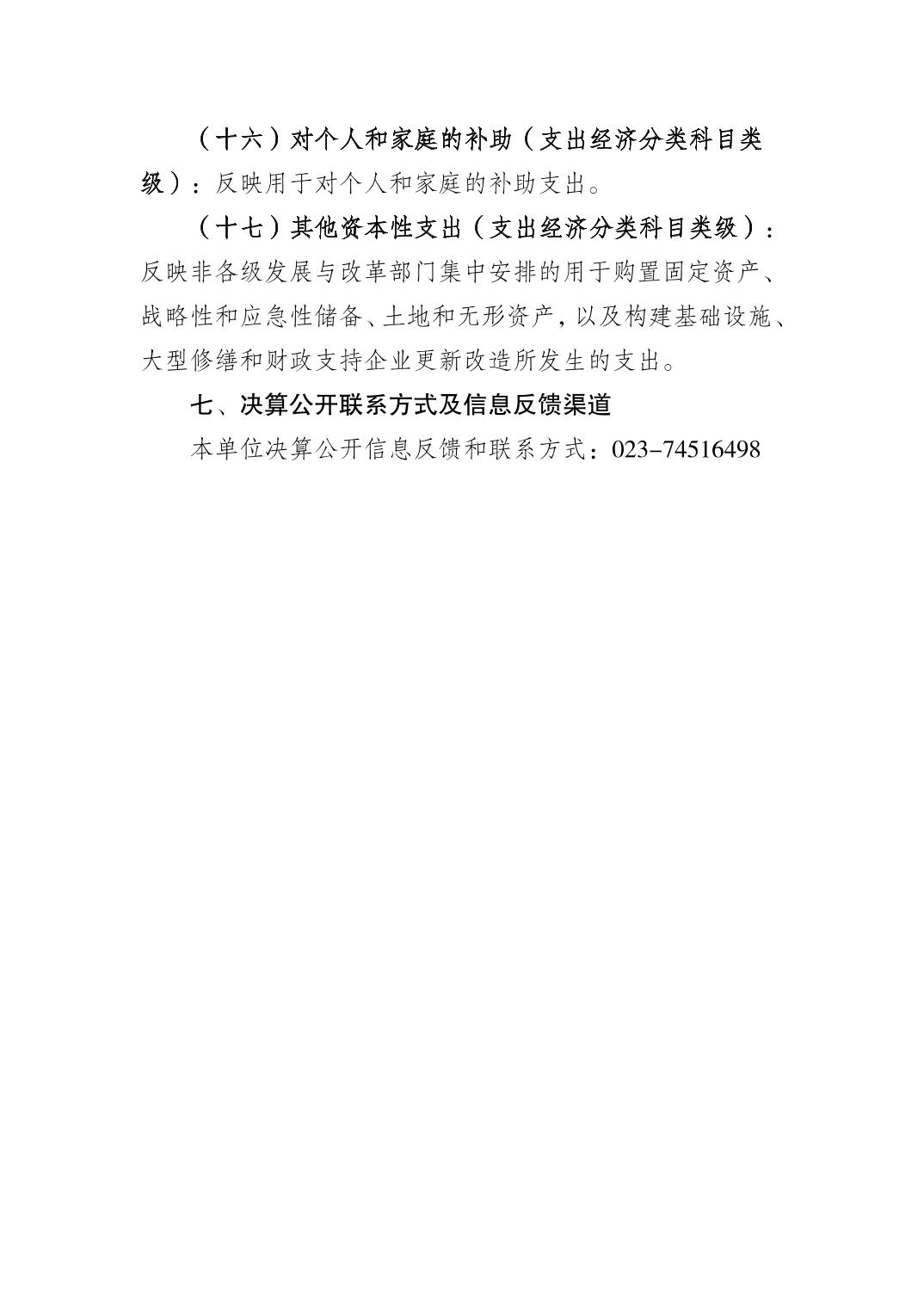 （十六）对个人和家庭的补助（支出经济分类科目类级）：反映用于对个人和家庭的补助支出。

（十七）其他资本性支出（支出经济分类科目类级）：反映非各级发展与改革部门集中安排的用于购置固定资产、战略性和应急性储备、土地和无形资产，以及构建基础设施、大型修缮和财政支持企业更新改造所发生的支出。

七、决算公开联系方式及信息反馈渠道

本单位决算公开信息反馈和联系方式：023-74516498